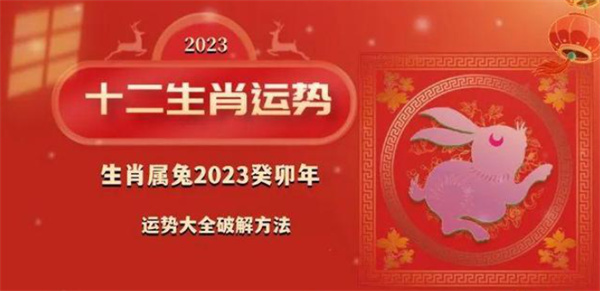 2023

十二生肖运势

生肖属兔2023癸卯年

运势大全破解方法